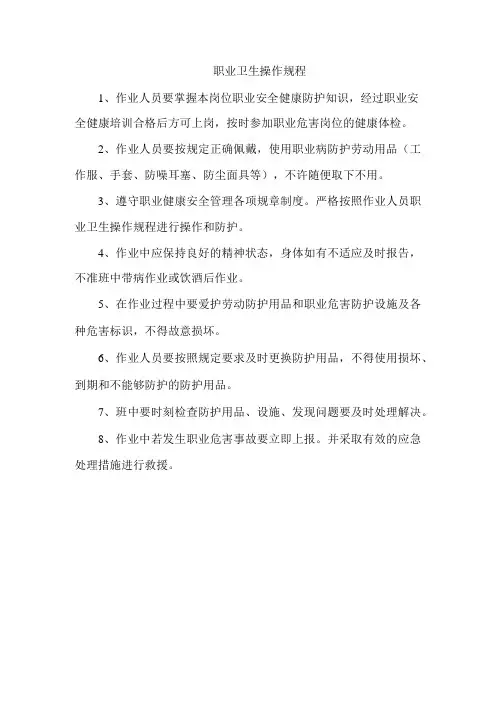 职业卫生操作规程

1、作业人员要掌握本岗位职业安全健康防护知识，经过职业安全健康培训合格后方可上岗，按时参加职业危害岗位的健康体检。

2、作业人员要按规定正确佩戴，使用职业病防护劳动用品（工作服、手套、防噪耳塞、防尘面具等），不许随便取下不用。

3、遵守职业健康安全管理各项规章制度。严格按照作业人员职业卫生操作规程进行操作和防护。

4、作业中应保持良好的精神状态，身体如有不适应及时报告，不准班中带病作业或饮酒后作业。

5、在作业过程中要爱护劳动防护用品和职业危害防护设施及各种危害标识，不得故意损坏。

6、作业人员要按照规定要求及时更换防护用品，不得使用损坏、到期和不能够防护的防护用品。

7、班中要时刻检查防护用品、设施、发现问题要及时处理解决。

8、作业中若发生职业危害事故要立即上报。并采取有效的应急处理措施进行救援。